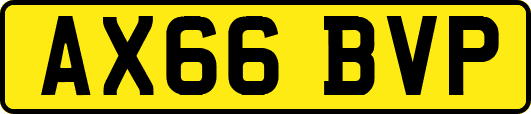 AX66 BVP